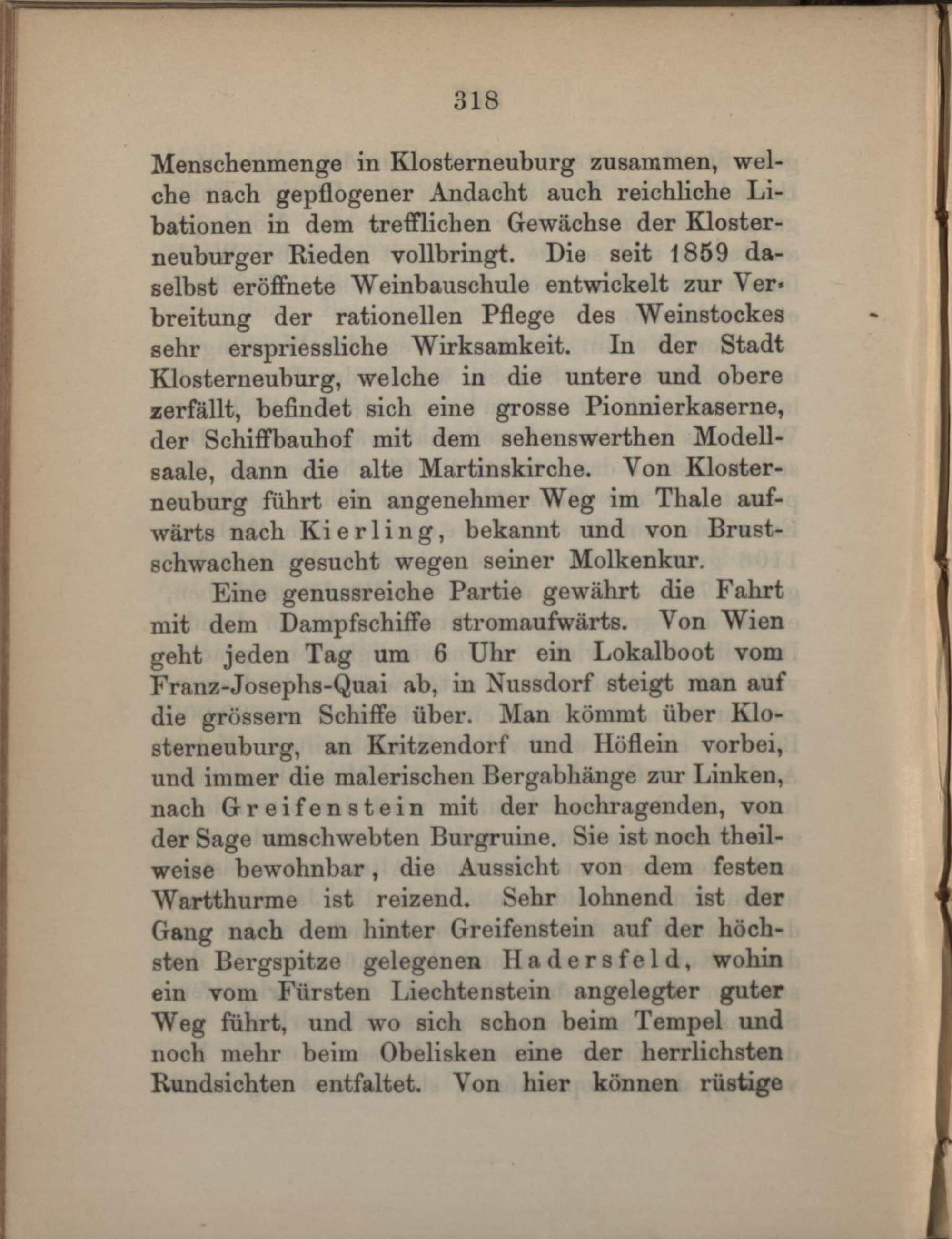 318

Menschenmenge in Klosterneuburg zusammen, welche nach gepflogener Andacht auch reichliche Libationen in dem trefflichen Gewächse der Klosterneuburger Rieden vollbringt. Die seit 1859 daselbst eröffnete Weinbauschule entwickelt zur Verbreitung der rationellen Pflege des Weinstockes sehr erspriessliche Wirksamkeit. In der Stadt Klosterneuburg, welche in die untere und obere zerfällt, befindet sich eine grosse Pionnierkaserne, der Schiffbauhof mit dem sehenswerthen Modellsaale, dann die alte Martinskirche. Von Klosterneuburg führt ein angenehmer Weg im Thale aufwärts nach Kierling, bekannt und von Brustschwachen gesucht wegen seiner Molkenkur.

Eine genussreiche Partie gewährt die Fahrt mit dem Dampfschiffe stromaufwärts. Von Wien geht jeden Tag um 6 Uhr ein Lokalboot vom Franz-Josephs-Quai ab, in Nussdorf steigt man auf die grössern Schiffe über. Man kömmt über Klosterneuburg, an Kritzendorf und Höflein vorbei, und immer die malerischen Bergabhänge zur Linken, nach Greifenstein mit der hochragenden, von der Sage umschwebten Burgruine. Sie ist noch theilweise bewohnbar, die Aussicht von dem festen Wartthurme ist reizend. Sehr lohnend ist der Gang nach dem hinter Greifenstein auf der höchsten Bergspitze gelegenen Hadersfeld, wohin ein vom Fürsten Liechtenstein angelegter guter Weg führt, und wo sich schon beim Tempel und noch mehr beim Obelisken eine der herrlichsten Rundsichten entfaltet. Von hier können rüstige